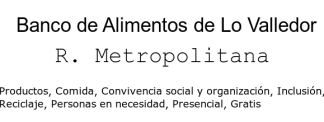 Banco de Alimentos de Lo Valledor
R. Metropolitana

Productos, Comida, Convivencia social y organización, Inclusión, Reciclaje, Personas en necesidad, Presencial, Gratis